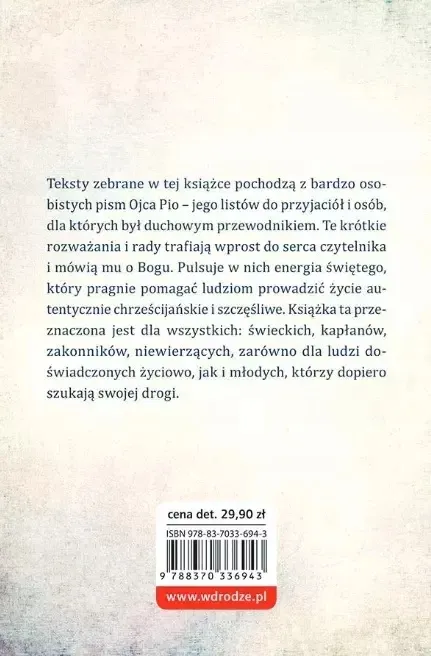 Teksty zebrane w tej książce pochodzą z bardzo osobistych pism Ojca Pio – jego listów do przyjaciół i osób, dla których był duchowym przewodnikiem. Te krótkie rozważania i rady trafiają wprost do serca czytelnika i mówią mu o Bogu. Pulsuje w nich energia świętego, który pragnie pomagać ludziom prowadzić życie autentycznie chrześcijańskie i szczęśliwe. Książka ta przeznaczona jest dla wszystkich: świeckich, kapłanów, zakonników, niewierzących, zarówno dla ludzi doświadczonych życiowo, jak i młodych, którzy dopiero szukają swojej drogi.

cena det. 29,90 zł

ISBN 978-83-7033-694-3

9 788370 336943

www.wdrodze.pl